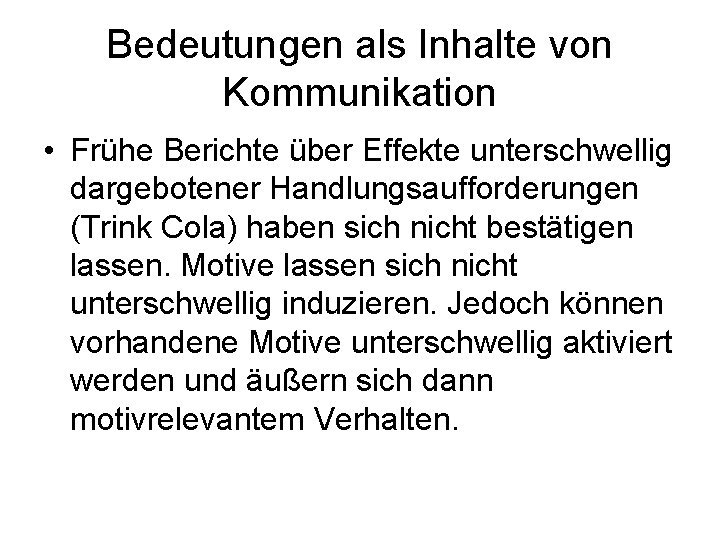 Bedeutungen als Inhalte von Kommunikation

• Frühe Berichte über Effekte unterschwellig dargebotener Handlungsaufforderungen (Trink Cola) haben sich nicht bestätigen lassen. Motive lassen sich nicht unterschwellig induzieren. Jedoch können vorhandene Motive unterschwellig aktiviert werden und äußern sich dann motivrelevantem Verhalten.